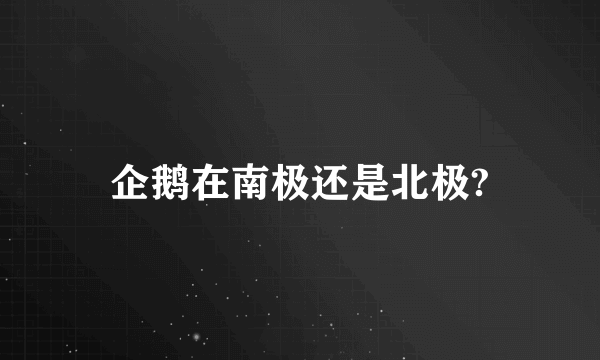 企鹅在南极还是北极?